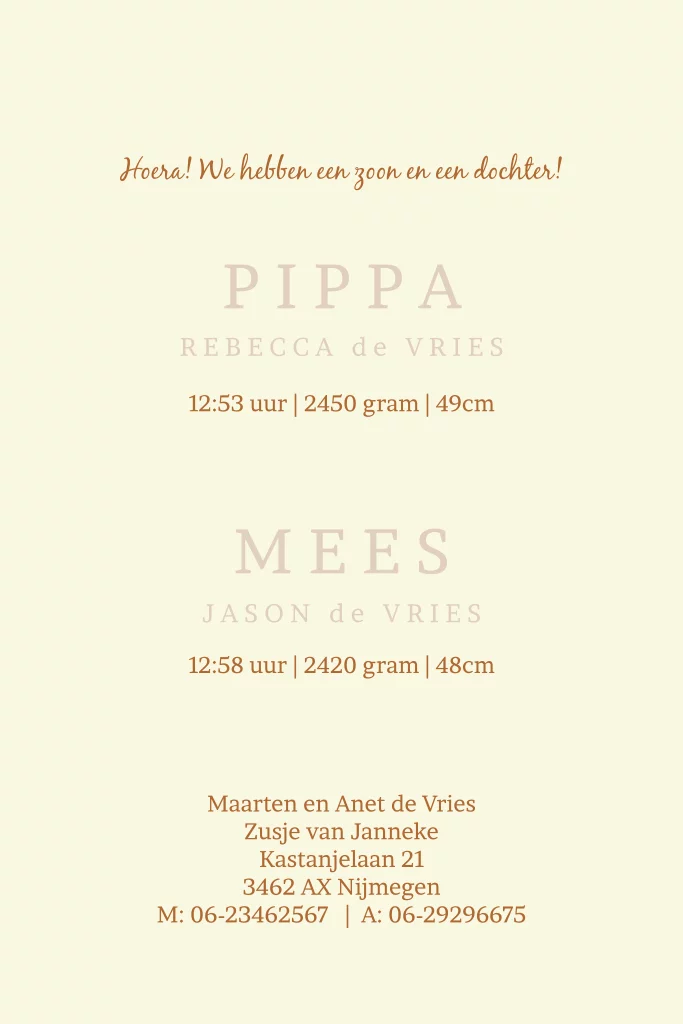 Hoera! We hebben een zoon en een dochter!

PIPPA
REBECCA de VRIES

12:53 uur | 2450 gram | 49cm

MEES
JASON de VRIES

12:58 uur | 2420 gram | 48cm

Maarten en Anet de Vries
Zusje van Janneke
Kastanjelaan 21
3462 AX Nijmegen
M: 06-23462567 | A: 06-29296675